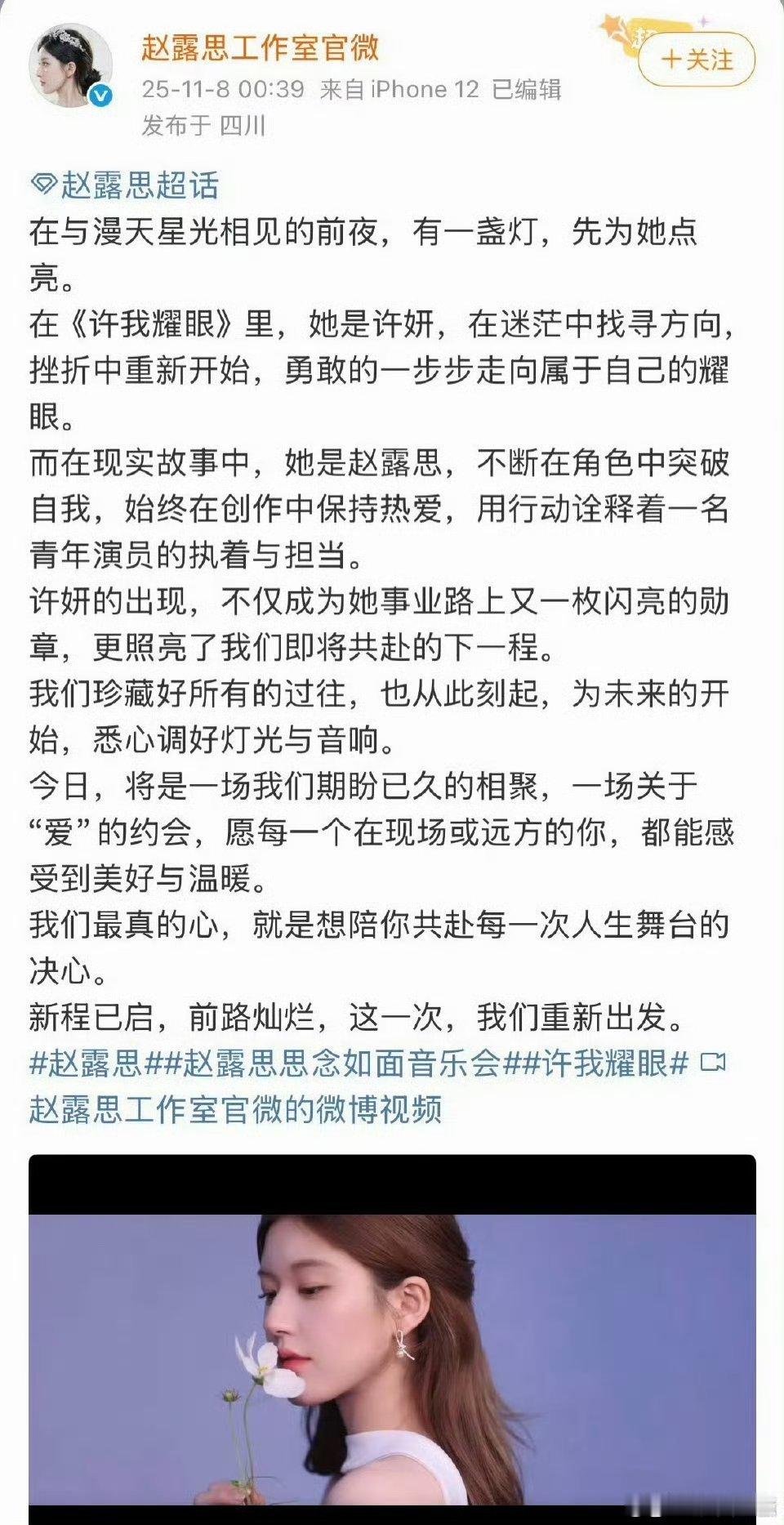 赵露思工作室官微
25-11-8 00:39 来自 iPhone 12 已编辑
发布于 四川

+关注

赵露思超话
在与漫天星光相见的前夜，有一盏灯，先为她点亮。
在《许我耀眼》里，她是许妍，在迷茫中找寻方向，挫折中重新开始，勇敢的一步步走向属于自己的耀眼。
而在现实故事中，她是赵露思，不断在角色中突破自我，始终在创作中保持热爱，用行动诠释着一名青年演员的执着与担当。
许妍的出现，不仅成为她事业路上又一枚闪亮的勋章，更照亮了我们即将共赴的下一程。
我们珍藏好所有的过往，也从此刻起，为未来的开始，悉心调好灯光与音响。
今日，将是一场我们期盼已久的相聚，一场关于“爱”的约会，愿每一个在现场或远方的你，都能感受到美好与温暖。
我们最真的心，就是想陪你共赴每一次人生舞台的决心。
新程已启，前路灿烂，这一次，我们重新出发。
#赵露思##赵露思思念如面音乐会##许我耀眼# 赵露思工作室官微的微博视频